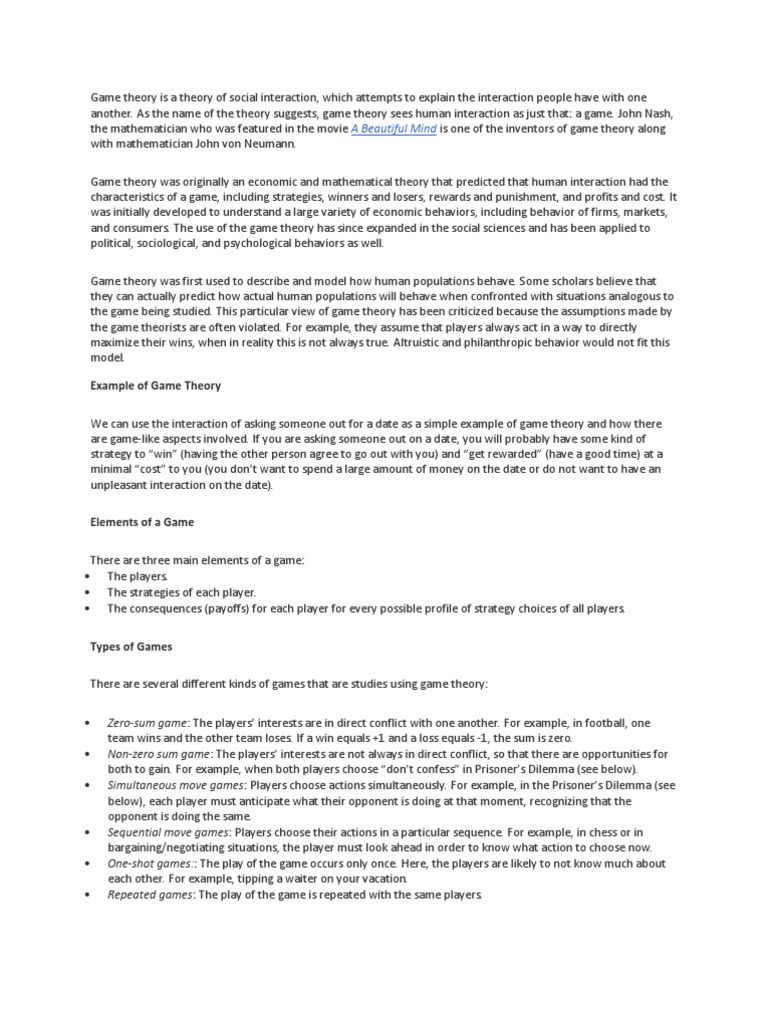 Game theory is a theory of social interaction, which attempts to explain the interaction people have with one another. As the name of the theory suggests, game theory sees human interaction as just that: a game. John Nash, the mathematician who was featured in the movie A Beautiful Mind is one of the inventors of game theory along with mathematician John von Neumann.

Game theory was originally an economic and mathematical theory that predicted that human interaction had the characteristics of a game, including strategies, winners and losers, rewards and punishment, and profits and cost. It was initially developed to understand a large variety of economic behaviors, including behavior of firms, markets, and consumers. The use of the game theory has since expanded in the social sciences and has been applied to political, sociological, and psychological behaviors as well.

Game theory was first used to describe and model how human populations behave. Some scholars believe that they can actually predict how actual human populations will behave when confronted with situations analogous to the game being studied. This particular view of game theory has been criticized because the assumptions made by the game theorists are often violated. For example, they assume that players always act in a way to directly maximize their wins, when in reality this is not always true. Altruistic and philanthropic behavior would not fit this model.

Example of Game Theory

We can use the interaction of asking someone out for a date as a simple example of game theory and how there are game-like aspects involved. If you are asking someone out on a date, you will probably have some kind of strategy to "win" (having the other person agree to go out with you) and "get rewarded" (have a good time) at a minimal "cost" to you (you don't want to spend a large amount of money on the date or do not want to have an unpleasant interaction on the date).

Elements of a Game

There are three main elements of a game:
• The players.
• The strategies of each player.
• The consequences (payoffs) for each player for every possible profile of strategy choices of all players.

Types of Games

There are several different kinds of games that are studies using game theory:

• Zero-sum game: The players' interests are in direct conflict with one another. For example, in football, one team wins and the other team loses. If a win equals +1 and a loss equals -1, the sum is zero.
• Non-zero sum game: The players' interests are not always in direct conflict, so that there are opportunities for both to gain. For example, when both players choose "don't confess" in Prisoner's Dilemma (see below).
• Simultaneous move games: Players choose actions simultaneously. For example, in the Prisoner's Dilemma (see below), each player must anticipate what their opponent is doing at that moment, recognizing that the opponent is doing the same.
• Sequential move games: Players choose their actions in a particular sequence. For example, in chess or in bargaining/negotiating situations, the player must look ahead in order to know what action to choose now.
• One-shot games:: The play of the game occurs only once. Here, the players are likely to not know much about each other. For example, tipping a waiter on your vacation.
• Repeated games: The play of the game is repeated with the same players.